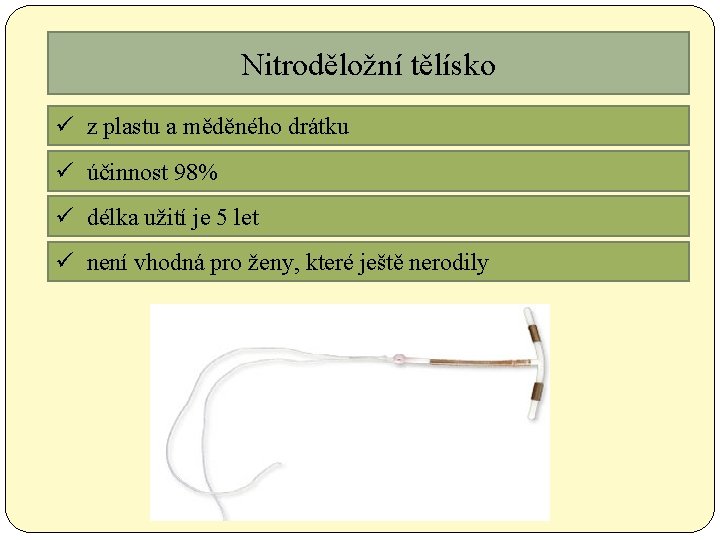 Nitroděložní tělísko

✓ z plastu a měděného drátku

✓ účinnost 98%

✓ délka užití je 5 let

✓ není vhodná pro ženy, které ještě nerodily